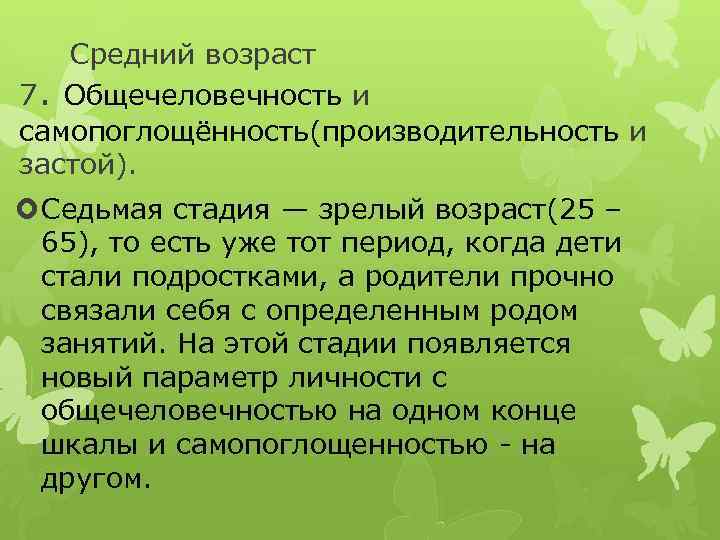 Средний возраст

7. Общечеловечность и самопоглощённость(производительность и застой).

Седьмая стадия — зрелый возраст(25 – 65), то есть уже тот период, когда дети стали подростками, а родители прочно связали себя с определенным родом занятий. На этой стадии появляется новый параметр личности с общечеловечностью на одном конце шкалы и самопоглощенностью - на другом.